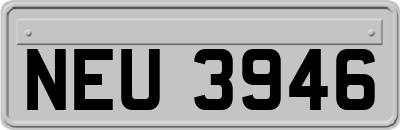 NEU 3946